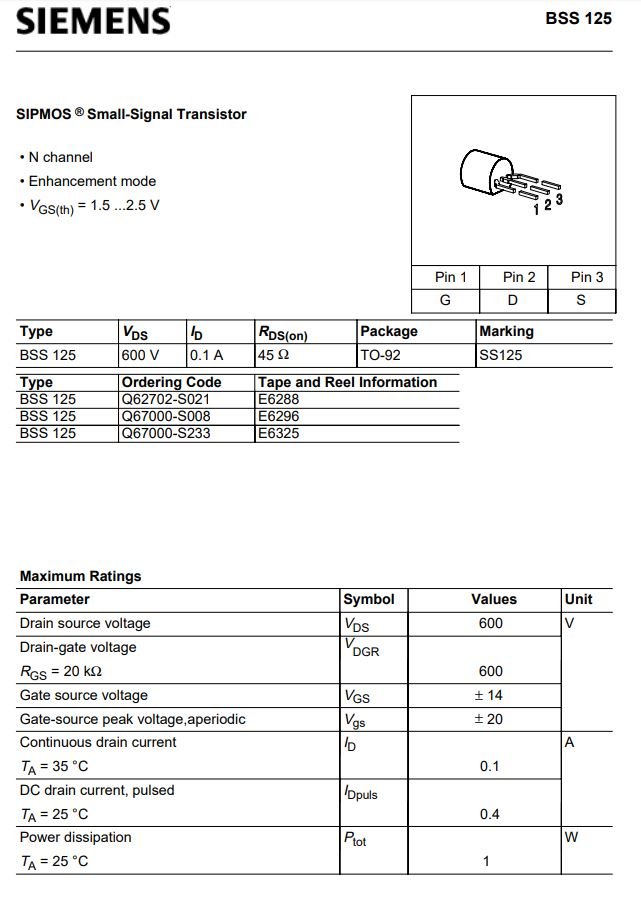 SIEMENS

BSS 125

SIPMOS ® Small-Signal Transistor

• N channel
• Enhancement mode
• $V_{GS(th)}$ = 1.5 ...2.5 V

1 2 3

| Pin 1 | Pin 2 | Pin 3 |
|---|---|---|
| G | D | S |

| Type | $V_{DS}$ | $I_D$ | $R_{DS(on)}$ | Package | Marking |
|---|---|---|---|---|---|
| BSS 125 | 600 V | 0.1 A | 45 Ω | TO-92 | SS125 |

| Type | Ordering Code | Tape and Reel Information |
|---|---|---|
| BSS 125 | Q62702-S021 | E6288 |
| BSS 125 | Q67000-S008 | E6296 |
| BSS 125 | Q67000-S233 | E6325 |

Maximum Ratings

| Parameter | Symbol | Values | Unit |
|---|---|---|---|
| Drain source voltage | $V_{DS}$ | 600 | V |
| Drain-gate voltage $R_{GS}$ = 20 kΩ | $V_{DGR}$ | 600 | |
| Gate source voltage | $V_{GS}$ | ± 14 | |
| Gate-source peak voltage,aperiodic | $V_{gs}$ | ± 20 | |
| Continuous drain current $T_A$ = 35 °C | $I_D$ | 0.1 | A |
| DC drain current, pulsed $T_A$ = 25 °C | $I_{Dpuls}$ | 0.4 | |
| Power dissipation $T_A$ = 25 °C | $P_{tot}$ | 1 | W |